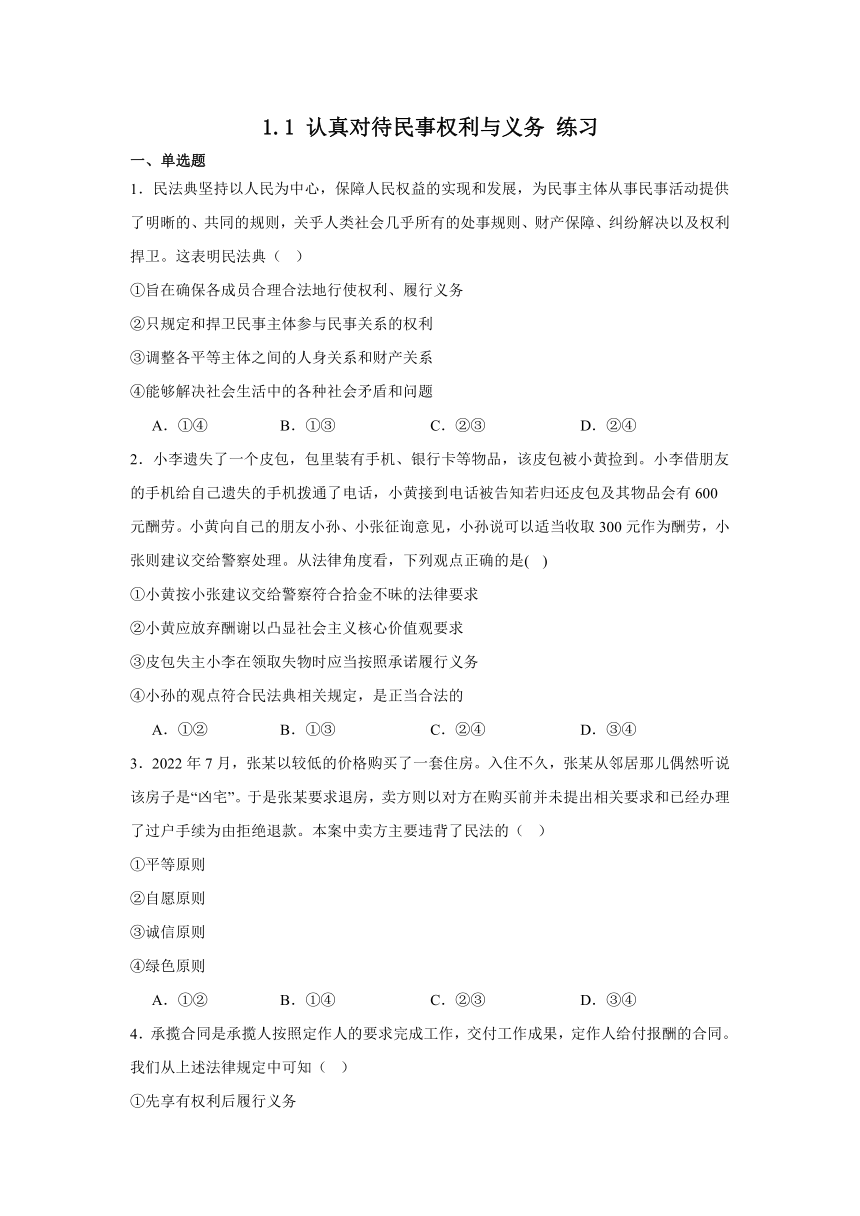 1.1 认真对待民事权利与义务 练习

一、单选题

1．民法典坚持以人民为中心，保障人民权益的实现和发展，为民事主体从事民事活动提供了明晰的、共同的规则，关乎人类社会几乎所有的处事规则、财产保障、纠纷解决以及权利捍卫。这表明民法典（   ）

①旨在确保各成员合理合法地行使权利、履行义务

②只规定和捍卫民事主体参与民事关系的权利

③调整各平等主体之间的人身关系和财产关系

④能够解决社会生活中的各种社会矛盾和问题

A．①④　　B．①③　　C．②③　　D．②④

2．小李遗失了一个皮包，包里装有手机、银行卡等物品，该皮包被小黄捡到。小李借朋友的手机给自己遗失的手机拨通了电话，小黄接到电话被告知若归还皮包及其物品会有600元酬劳。小黄向自己的朋友小孙、小张征询意见，小孙说可以适当收取300元作为酬劳，小张则建议交给警察处理。从法律角度看，下列观点正确的是(   )

①小黄按小张建议交给警察符合拾金不昧的法律要求

②小黄应放弃酬谢以凸显社会主义核心价值观要求

③皮包失主小李在领取失物时应当按照承诺履行义务

④小孙的观点符合民法典相关规定，是正当合法的

A．①②　　B．①③　　C．②④　　D．③④

3．2022年7月，张某以较低的价格购买了一套住房。入住不久，张某从邻居那儿偶然听说该房子是“凶宅”。于是张某要求退房，卖方则以对方在购买前并未提出相关要求和已经办理了过户手续为由拒绝退款。本案中卖方主要违背了民法的（   ）

①平等原则

②自愿原则

③诚信原则

④绿色原则

A．①②　　B．①④　　C．②③　　D．③④

4．承揽合同是承揽人按照定作人的要求完成工作，交付工作成果，定作人给付报酬的合同。我们从上述法律规定中可知（   ）

①先享有权利后履行义务